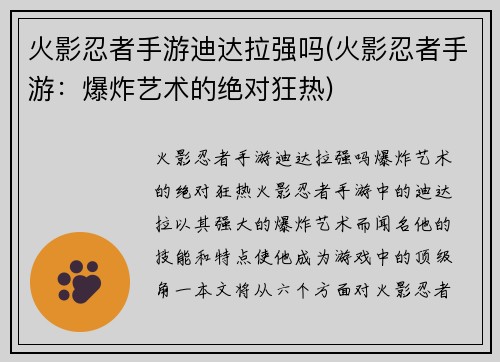 火影忍者手游迪达拉强吗(火影忍者手游：爆炸艺术的绝对狂热)

火影忍者手游迪达拉强吗爆炸艺术的绝对狂热火影忍者手游中的迪达拉以其强大的爆炸艺术而闻名他的技能和特点使他成为游戏中的顶级角一本文将从六个方面对火影忍者